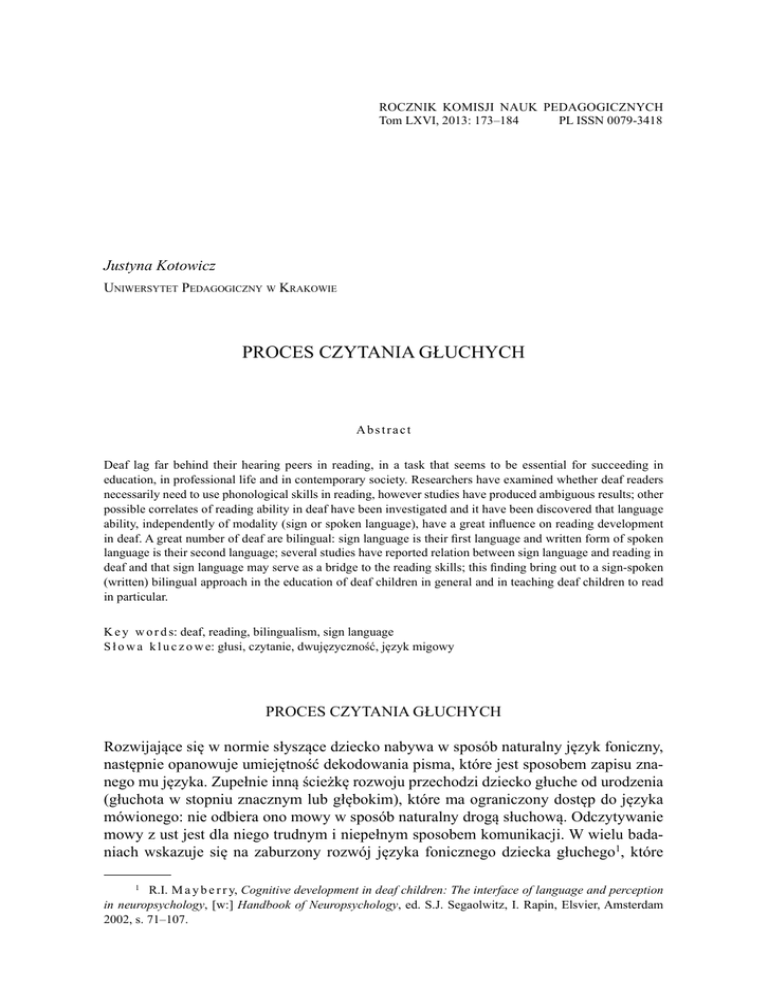 ROCZNIK KOMISJI NAUK PEDAGOGICZNYCH
Tom LXVI, 2013: 173–184 PL ISSN 0079-3418

Justyna Kotowicz
Uniwersytet Pedagogiczny w Krakowie

PROCES CZYTANIA GŁUCHYCH

Abstract

Deaf lag far behind their hearing peers in reading, in a task that seems to be essential for succeeding in education, in professional life and in contemporary society. Researchers have examined whether deaf readers necessarily need to use phonological skills in reading, however studies have produced ambiguous results; other possible correlates of reading ability in deaf have been investigated and it have been discovered that language ability, independently of modality (sign or spoken language), have a great influence on reading development in deaf. A great number of deaf are bilingual: sign language is their first language and written form of spoken language is their second language; several studies have reported relation between sign language and reading in deaf and that sign language may serve as a bridge to the reading skills; this finding bring out to a sign-spoken (written) bilingual approach in the education of deaf children in general and in teaching deaf children to read in particular.

Key words: deaf, reading, bilingualism, sign language
Słowa kluczowe: głusi, czytanie, dwujęzyczność, język migowy

PROCES CZYTANIA GŁUCHYCH

Rozwijające się w normie słyszące dziecko nabywa w sposób naturalny język foniczny, następnie opanowuje umiejętność dekodowania pisma, które jest sposobem zapisu znanego mu języka. Zupełnie inną ścieżkę rozwoju przechodzi dziecko głuche od urodzenia (głuchota w stopniu znacznym lub głębokim), które ma ograniczony dostęp do języka mówionego: nie odbiera ono mowy w sposób naturalny drogą słuchową. Odczytywanie mowy z ust jest dla niego trudnym i niepełnym sposobem komunikacji. W wielu badaniach wskazuje się na zaburzony rozwój języka fonicznego dziecka głuchego$^1$, które

$^1$ R.I. Mayberry, Cognitive development in deaf children: The interface of language and perception in neuropsychology, [w:] Handbook of Neuropsychology, ed. S.J. Segaolwitz, I. Rapin, Elsvier, Amsterdam 2002, s. 71–107.